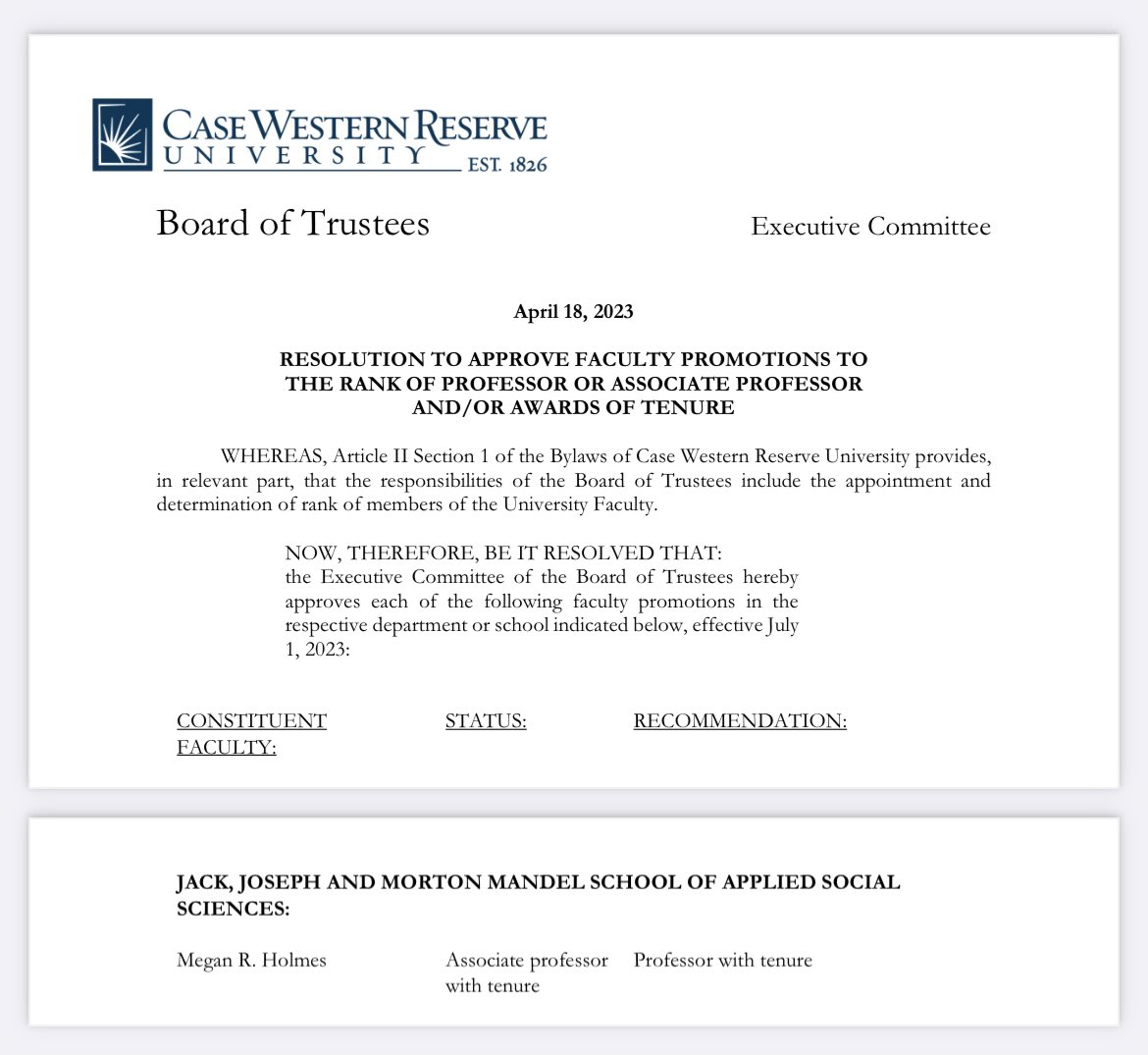 CASE WESTERN RESERVE
UNIVERSITY EST. 1826

Board of Trustees

Executive Committee

April 18, 2023

RESOLUTION TO APPROVE FACULTY PROMOTIONS TO THE RANK OF PROFESSOR OR ASSOCIATE PROFESSOR AND/OR AWARDS OF TENURE

WHEREAS, Article II Section 1 of the Bylaws of Case Western Reserve University provides, in relevant part, that the responsibilities of the Board of Trustees include the appointment and determination of rank of members of the University Faculty.

NOW, THEREFORE, BE IT RESOLVED THAT: the Executive Committee of the Board of Trustees hereby approves each of the following faculty promotions in the respective department or school indicated below, effective July 1, 2023:

| CONSTITUENT FACULTY: | STATUS: | RECOMMENDATION: |
|---|---|---|

JACK, JOSEPH AND MORTON MANDEL SCHOOL OF APPLIED SOCIAL SCIENCES:

| Megan R. Holmes | Associate professor with tenure | Professor with tenure |
|---|---|---|